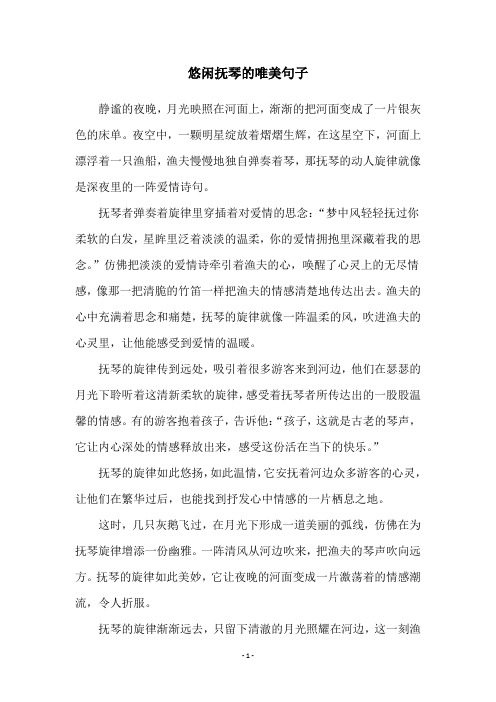 悠闲抚琴的唯美句子

静谧的夜晚，月光映照在河面上，渐渐的把河面变成了一片银灰色的床单。夜空中，一颗明星绽放着熠熠生辉，在这星空下，河面上漂浮着一只渔船，渔夫慢慢地独自弹奏着琴，那抚琴的动人旋律就像是深夜里的一阵爱情诗句。

抚琴者弹奏着旋律里穿插着对爱情的思念：“梦中风轻轻抚过你柔软的白发，星眸里泛着淡淡的温柔，你的爱情拥抱里深藏着我的思念。”仿佛把淡淡的爱情诗牵引着渔夫的心，唤醒了心灵上的无尽情感，像那一把清脆的竹笛一样把渔夫的情感清楚地传达出去。渔夫的心中充满着思念和痛楚，抚琴的旋律就像一阵温柔的风，吹进渔夫的心灵里，让他能感受到爱情的温暖。

抚琴的旋律传到远处，吸引着很多游客来到河边，他们在瑟瑟的月光下聆听着这清新柔软的旋律，感受着抚琴者所传达出的一股股温馨的情感。有的游客抱着孩子，告诉他：“孩子，这就是古老的琴声，它让内心深处的情感释放出来，感受这份活在当下的快乐。”

抚琴的旋律如此悠扬，如此温情，它安抚着河边众多游客的心灵，让他们在繁华过后，也能找到抒发心中情感的一片栖息之地。

这时，几只灰鹅飞过，在月光下形成一道美丽的弧线，仿佛在为抚琴旋律增添一份幽雅。一阵清风从河边吹来，把渔夫的琴声吹向远方。抚琴的旋律如此美妙，它让夜晚的河面变成一片激荡着的情感潮流，令人折服。

抚琴的旋律渐渐远去，只留下清澈的月光照耀在河边，这一刻渔

- 1 -